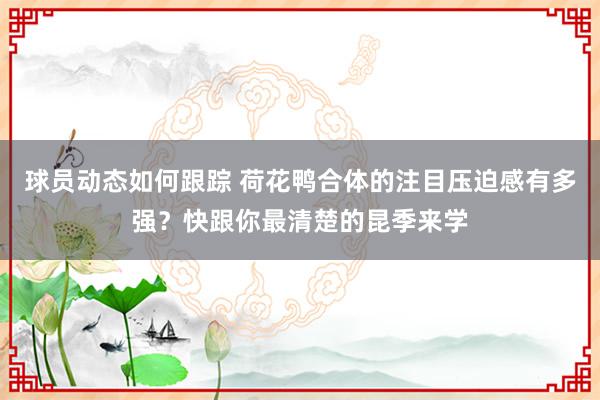 球员动态如何跟踪 荷花鸭合体的注目压迫感有多强？快跟你最清楚的昆季来学